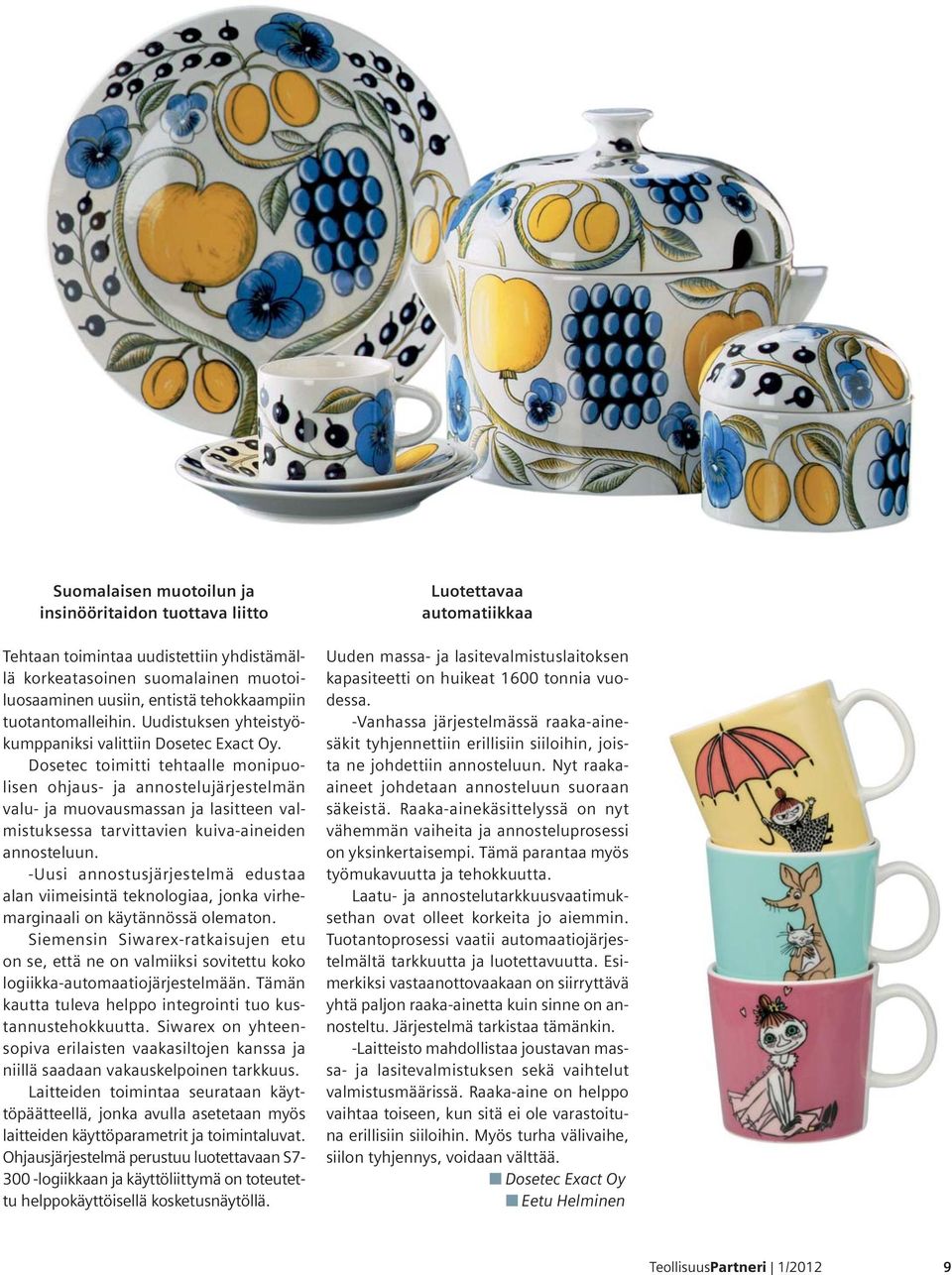 Suomalaisen muotoilun ja insinööritaidon tuottava liitto

Tehtaan toimintaa uudistettiin yhdistämällä korkeatasoinen suomalainen muotoiluosaaminen uusiin, entistä tehokkaampiin tuotantomalleihin. Uudistuksen yhteistyökumppaniksi valittiin Dosetec Exact Oy.

Dosetec toimitti tehtaalle monipuolisen ohjaus- ja annostelujärjestelmän valu- ja muovausmassan ja lasitteen valmistuksessa tarvittavien kuiva-aineiden annosteluun.

-Uusi annostusjärjestelmä edustaa alan viimeisintä teknologiaa, jonka virhemarginaali on käytännössä olematon.

Siemensin Siwarex-ratkaisujen etu on se, että ne on valmiiksi sovitettu koko logiikka-automaatiojärjestelmään. Tämän kautta tuleva helppo integrointi tuo kustannustehokkuutta. Siwarex on yhteensopiva erilaisten vaakasiltojen kanssa ja niillä saadaan vakauskelpoinen tarkkuus.

Laitteiden toimintaa seurataan käyttöpäätteellä, jonka avulla asetetaan myös laitteiden käyttöparametrit ja toimintaluvat. Ohjausjärjestelmä perustuu luotettavaan S7-300 -logiikkaan ja käyttöliittymä on toteutettu helppokäyttöisellä kosketusnäytöllä.

Luotettavaa automatiikkaa

Uuden massa- ja lasitevalmistuslaitoksen kapasiteetti on huikeat 1600 tonnia vuodessa.

-Vanhassa järjestelmässä raaka-ainesäkit tyhjennettiin erillisiin siiloihin, joista ne johdettiin annosteluun. Nyt raaka-aineet johdetaan annosteluun suoraan säkeistä. Raaka-ainekäsittelyssä on nyt vähemmän vaiheita ja annosteluprosessi on yksinkertaisempi. Tämä parantaa myös työmukavuutta ja tehokkuutta.

Laatu- ja annostelutarkkuusvaatimuksethan ovat olleet korkeita jo aiemmin. Tuotantoprosessi vaatii automaatiojärjestelmältä tarkkuutta ja luotettavuutta. Esimerkiksi vastaanottovaakaan on siirryttävä yhtä paljon raaka-ainetta kuin sinne on annosteltu. Järjestelmä tarkistaa tämänkin.

-Laitteisto mahdollistaa joustavan massa- ja lasitevalmistuksen sekä vaihtelut valmistusmäärissä. Raaka-aine on helppo vaihtaa toiseen, kun sitä ei ole varastoituna erillisiin siiloihin. Myös turha välivaihe, siilon tyhjennys, voidaan välttää.

Dosetec Exact Oy
Eetu Helminen

TeollisuusPartneri | 1/2012 9